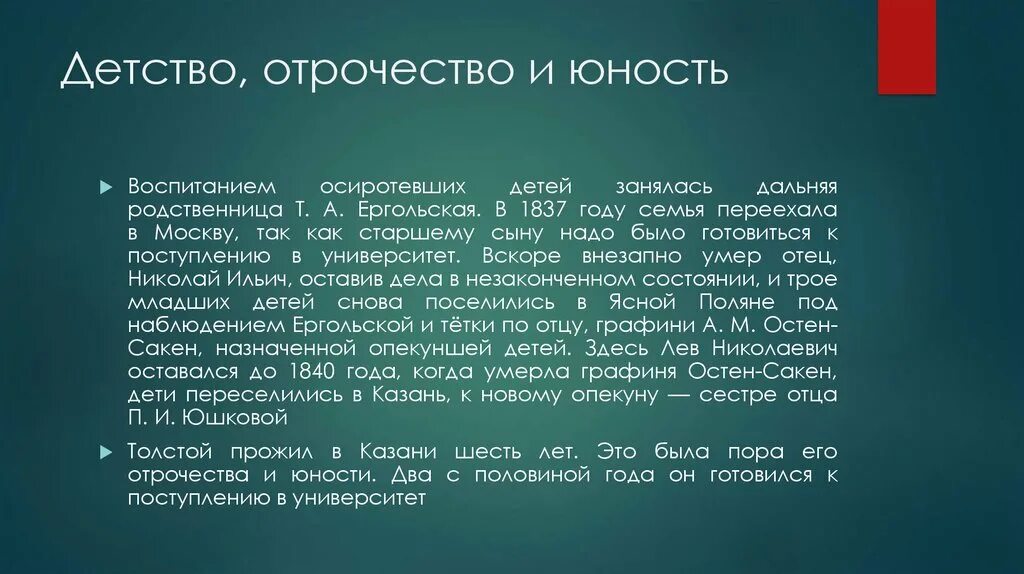 Детство, отрочество и юность

Воспитанием осиротевших детей занялась дальняя родственница Т. А. Ергольская. В 1837 году семья переехала в Москву, так как старшему сыну надо было готовиться к поступлению в университет. Вскоре внезапно умер отец, Николай Ильич, оставив дела в незаконченном состоянии, и трое младших детей снова поселились в Ясной Поляне под наблюдением Ергольской и тётки по отцу, графини А. М. Остен-Сакен, назначенной опекуншей детей. Здесь Лев Николаевич оставался до 1840 года, когда умерла графиня Остен-Сакен, дети переселились в Казань, к новому опекуну — сестре отца П. И. Юшковой

Толстой прожил в Казани шесть лет. Это была пора его отрочества и юности. Два с половиной года он готовился к поступлению в университет